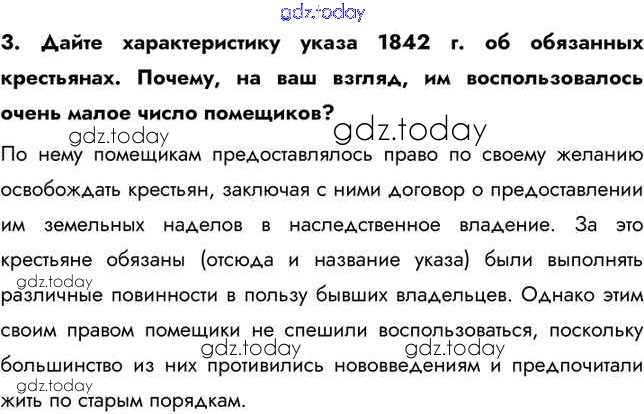 3. Дайте характеристику указа 1842 г. об обязанных крестьянах. Почему, на ваш взгляд, им воспользовалось очень малое число помещиков?

По нему помещикам предоставлялось право по своему желанию освобождать крестьян, заключая с ними договор о предоставлении им земельных наделов в наследственное владение. За это крестьяне обязаны (отсюда и название указа) были выполнять различные повинности в пользу бывших владельцев. Однако этим своим правом помещики не спешили воспользоваться, поскольку большинство из них противились нововведениям и предпочитали жить по старым порядкам.

gdz.today